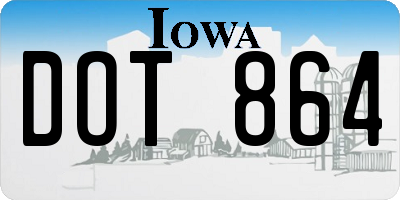 IOWA

DOT 864